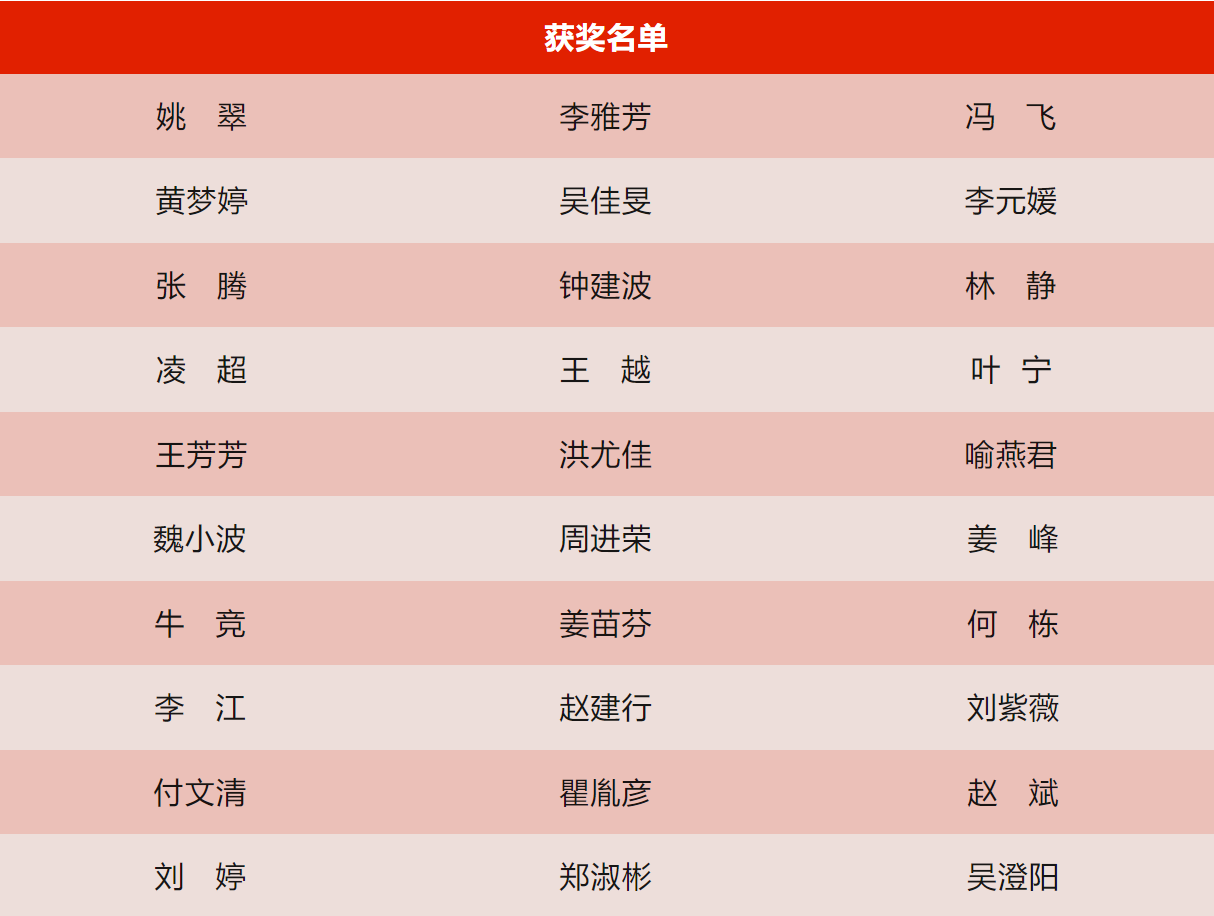 | 获奖名单 | | |
|---|---|---|
| 姚 翠 | 李雅芳 | 冯 飞 |
| 黄梦婷 | 吴佳旻 | 李元媛 |
| 张 腾 | 钟建波 | 林 静 |
| 凌 超 | 王 越 | 叶 宁 |
| 王芳芳 | 洪尤佳 | 喻燕君 |
| 魏小波 | 周进荣 | 姜 峰 |
| 牛 竞 | 姜苗芬 | 何 栋 |
| 李 江 | 赵建行 | 刘紫薇 |
| 付文清 | 瞿胤彦 | 赵 斌 |
| 刘 婷 | 郑淑彬 | 吴澄阳 |